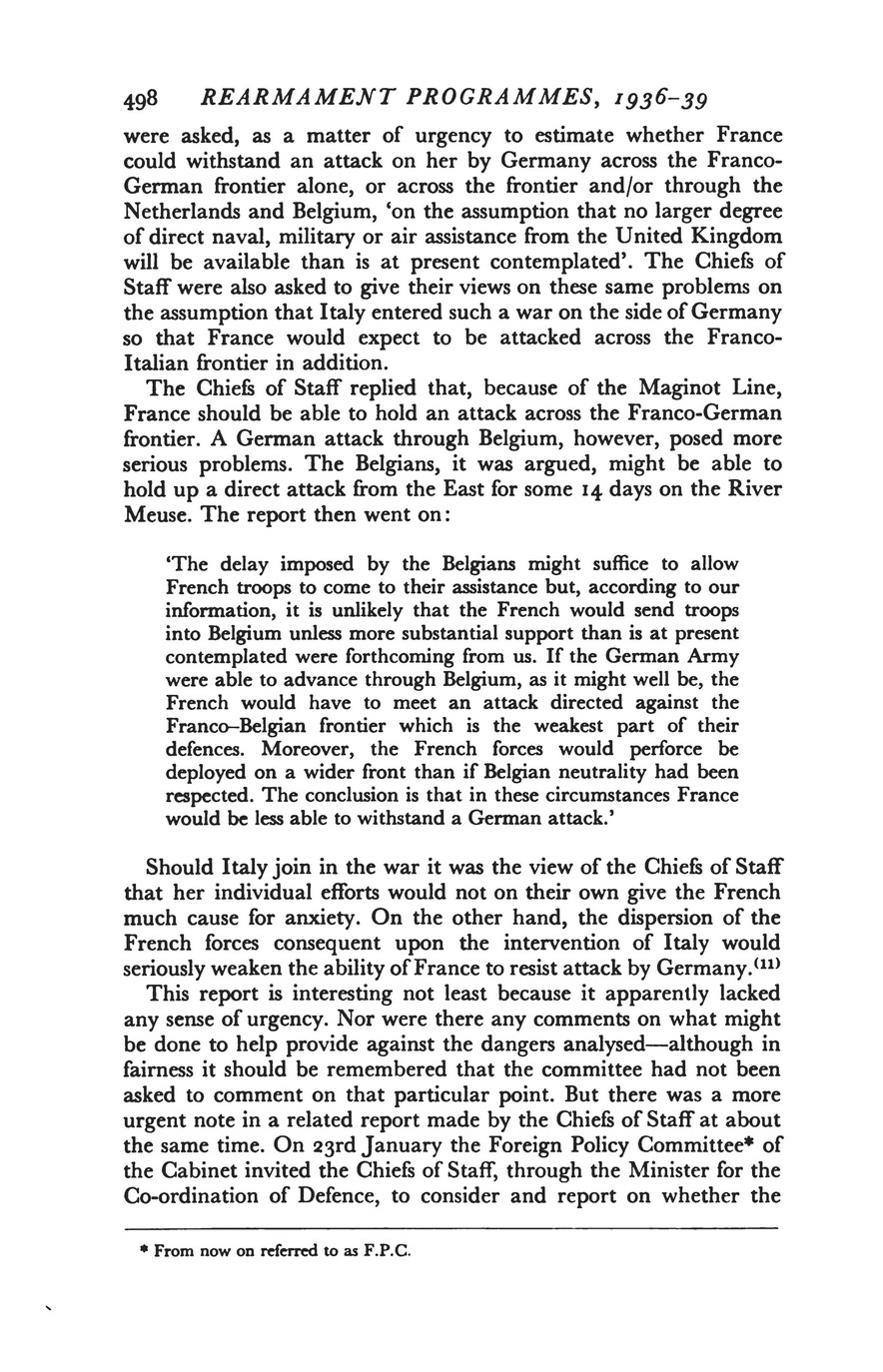 498 REARMAMENT PROGRAMMES, 1936–39

were asked, as a matter of urgency to estimate whether France could withstand an attack on her by Germany across the Franco-German frontier alone, or across the frontier and/or through the Netherlands and Belgium, 'on the assumption that no larger degree of direct naval, military or air assistance from the United Kingdom will be available than is at present contemplated'. The Chiefs of Staff were also asked to give their views on these same problems on the assumption that Italy entered such a war on the side of Germany so that France would expect to be attacked across the Franco-Italian frontier in addition.

The Chiefs of Staff replied that, because of the Maginot Line, France should be able to hold an attack across the Franco-German frontier. A German attack through Belgium, however, posed more serious problems. The Belgians, it was argued, might be able to hold up a direct attack from the East for some 14 days on the River Meuse. The report then went on:

'The delay imposed by the Belgians might suffice to allow French troops to come to their assistance but, according to our information, it is unlikely that the French would send troops into Belgium unless more substantial support than is at present contemplated were forthcoming from us. If the German Army were able to advance through Belgium, as it might well be, the French would have to meet an attack directed against the Franco–Belgian frontier which is the weakest part of their defences. Moreover, the French forces would perforce be deployed on a wider front than if Belgian neutrality had been respected. The conclusion is that in these circumstances France would be less able to withstand a German attack.'

Should Italy join in the war it was the view of the Chiefs of Staff that her individual efforts would not on their own give the French much cause for anxiety. On the other hand, the dispersion of the French forces consequent upon the intervention of Italy would seriously weaken the ability of France to resist attack by Germany.$^{(11)}$

This report is interesting not least because it apparently lacked any sense of urgency. Nor were there any comments on what might be done to help provide against the dangers analysed—although in fairness it should be remembered that the committee had not been asked to comment on that particular point. But there was a more urgent note in a related report made by the Chiefs of Staff at about the same time. On 23rd January the Foreign Policy Committee* of the Cabinet invited the Chiefs of Staff, through the Minister for the Co-ordination of Defence, to consider and report on whether the

* From now on referred to as F.P.C.